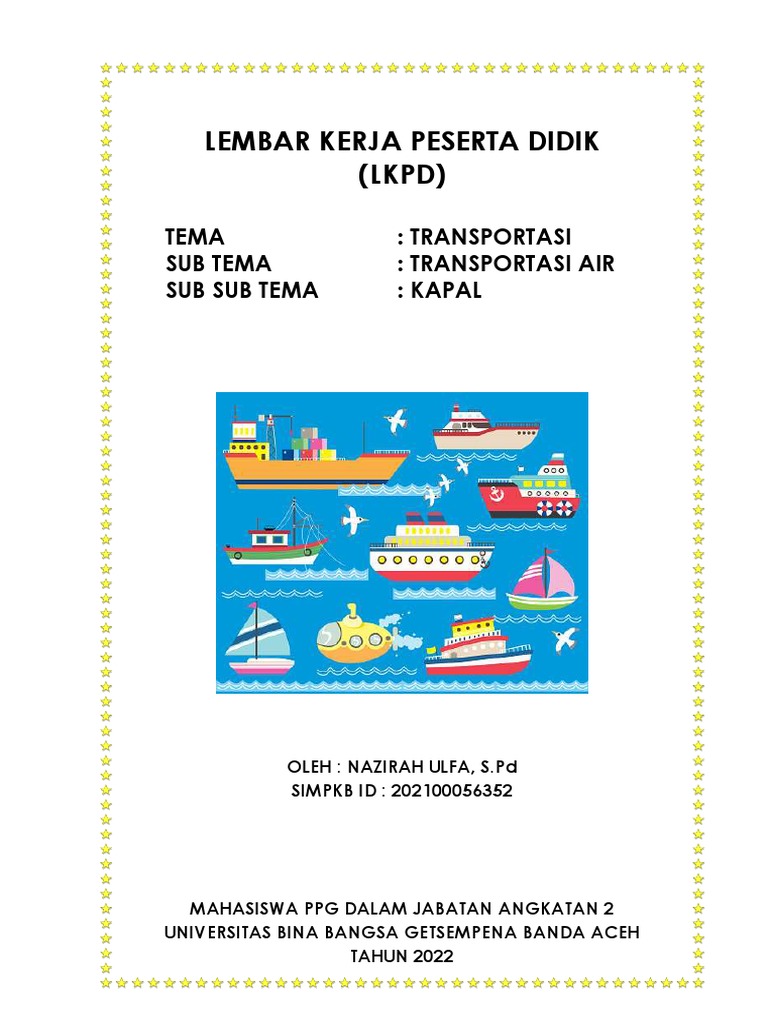 LEMBAR KERJA PESERTA DIDIK
(LKPD)

TEMA : TRANSPORTASI
SUB TEMA : TRANSPORTASI AIR
SUB SUB TEMA : KAPAL

OLEH : NAZIRAH ULFA, S.Pd
SIMPKB ID : 202100056352

MAHASISWA PPG DALAM JABATAN ANGKATAN 2
UNIVERSITAS BINA BANGSA GETSEMPENA BANDA ACEH
TAHUN 2022